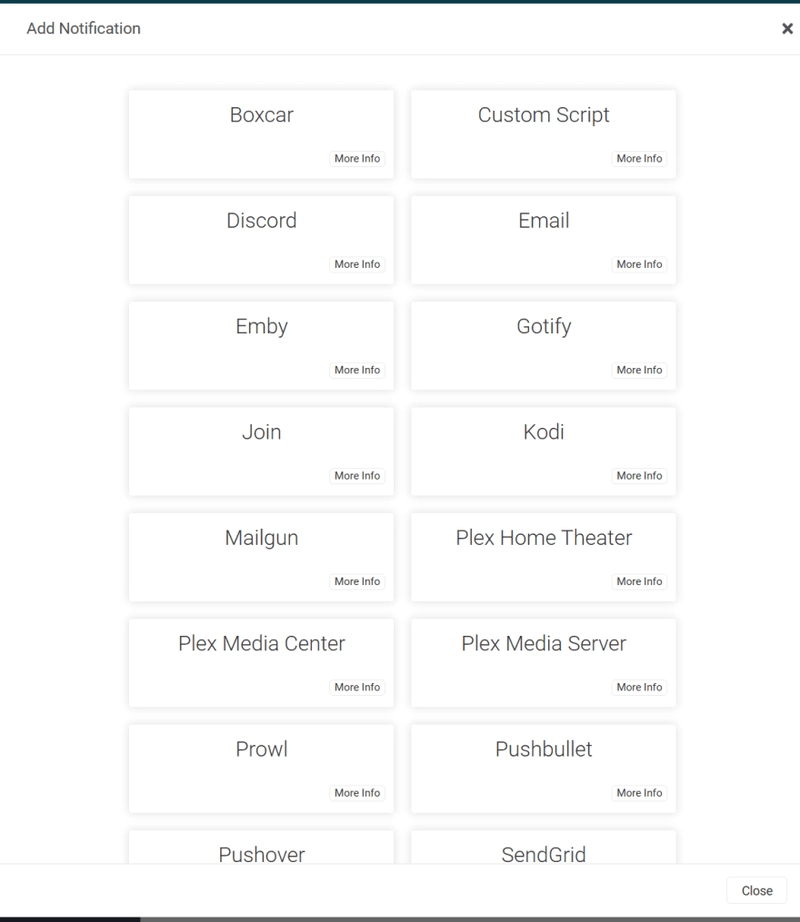 Add Notification

×

Boxcar
More Info

Custom Script
More Info

Discord
More Info

Email
More Info

Emby
More Info

Gotify
More Info

Join
More Info

Kodi
More Info

Mailgun
More Info

Plex Home Theater
More Info

Plex Media Center
More Info

Plex Media Server
More Info

Prowl
More Info

Pushbullet
More Info

Pushover

SendGrid

Close